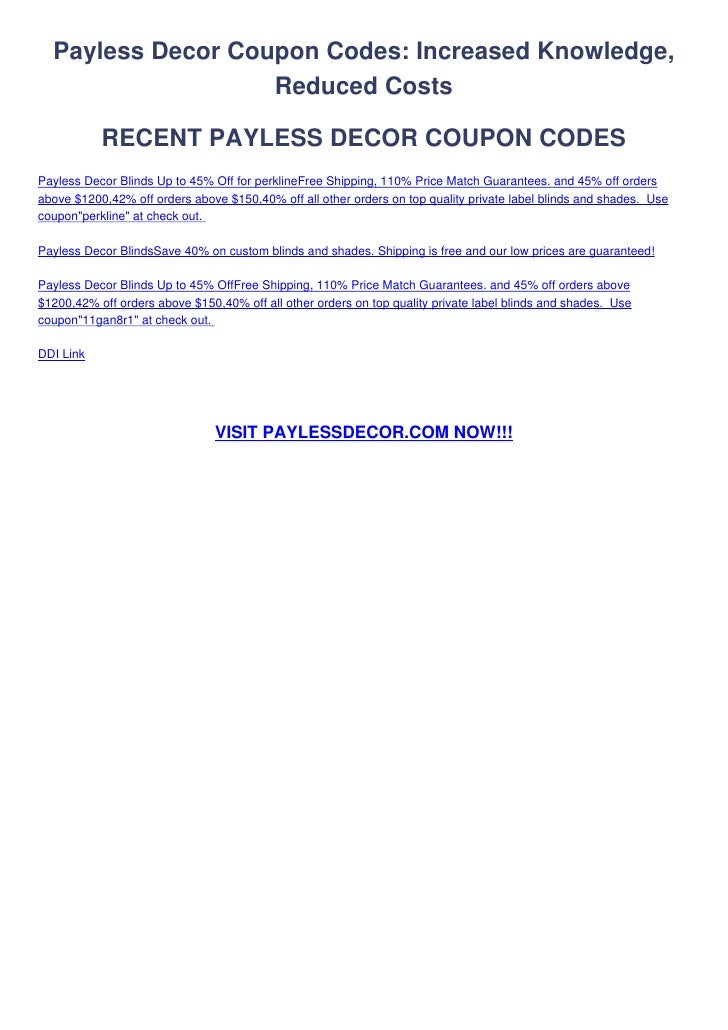 Payless Decor Coupon Codes: Increased Knowledge, Reduced Costs

RECENT PAYLESS DECOR COUPON CODES

Payless Decor Blinds Up to 45% Off for perklineFree Shipping, 110% Price Match Guarantees. and 45% off orders above $1200,42% off orders above $150,40% off all other orders on top quality private label blinds and shades. Use coupon"perkline" at check out.

Payless Decor BlindsSave 40% on custom blinds and shades. Shipping is free and our low prices are guaranteed!

Payless Decor Blinds Up to 45% OffFree Shipping, 110% Price Match Guarantees. and 45% off orders above $1200,42% off orders above $150,40% off all other orders on top quality private label blinds and shades. Use coupon"11gan8r1" at check out.

DDI Link

VISIT PAYLESSDECOR.COM NOW!!!